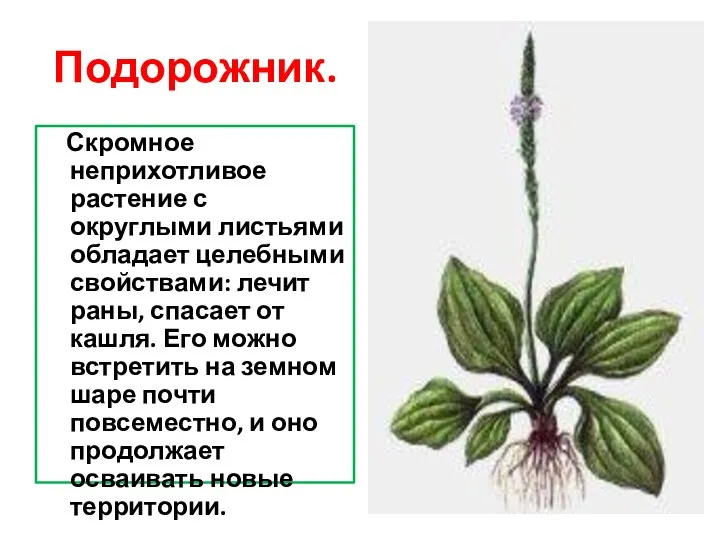 Подорожник.

Скромное неприхотливое растение с округлыми листьями обладает целебными свойствами: лечит раны, спасает от кашля. Его можно встретить на земном шаре почти повсеместно, и оно продолжает осваивать новые территории.